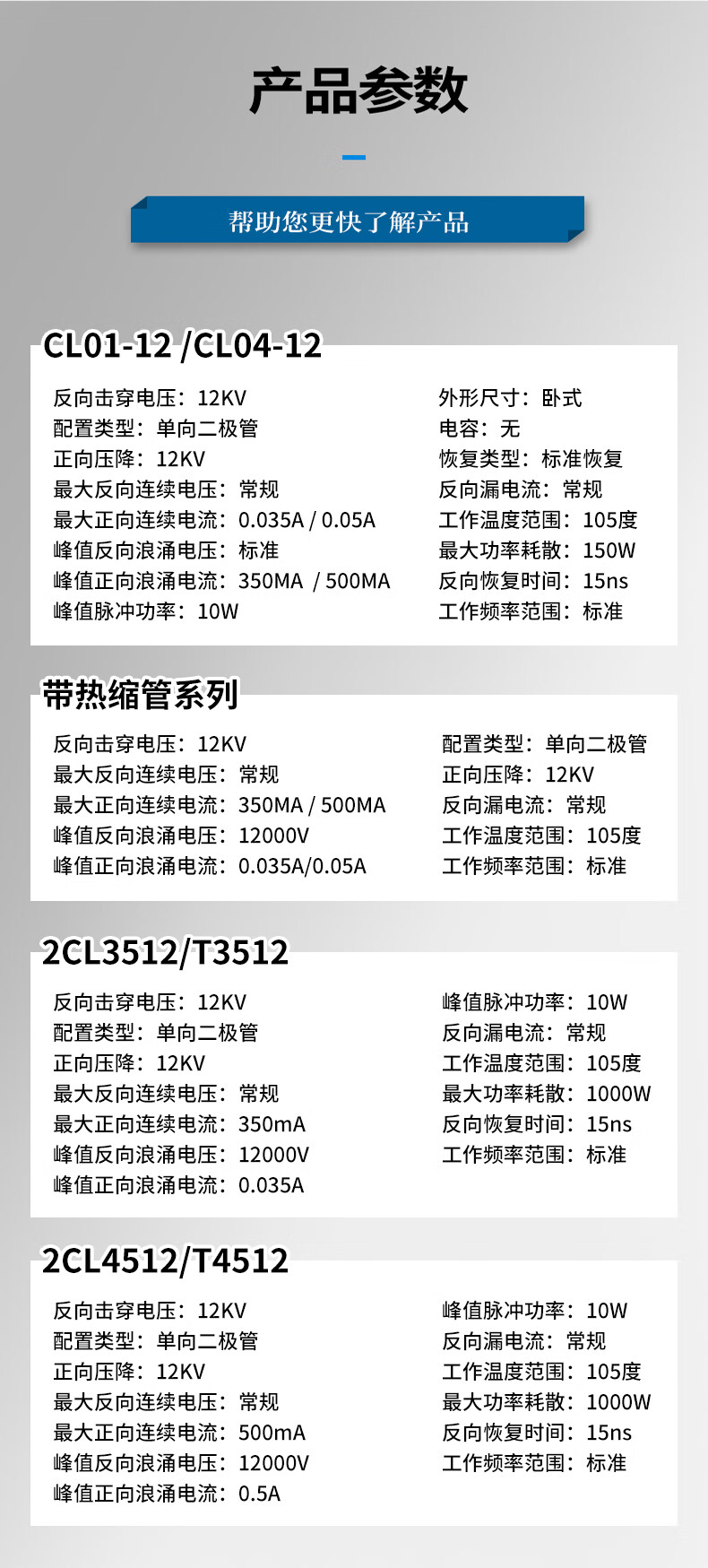 产品参数

帮助您更快了解产品

CL01-12 /CL04-12

反向击穿电压：12KV
配置类型：单向二极管
正向压降：12KV
最大反向连续电压：常规
最大正向连续电流：0.035A / 0.05A
峰值反向浪涌电压：标准
峰值正向浪涌电流：350MA / 500MA
峰值脉冲功率：10W

外形尺寸：卧式
电容：无
恢复类型：标准恢复
反向漏电流：常规
工作温度范围：105度
最大功率耗散：150W
反向恢复时间：15ns
工作频率范围：标准

带热缩管系列

反向击穿电压：12KV
最大反向连续电压：常规
最大正向连续电流：350MA / 500MA
峰值反向浪涌电压：12000V
峰值正向浪涌电流：0.035A/0.05A

配置类型：单向二极管
正向压降：12KV
反向漏电流：常规
工作温度范围：105度
工作频率范围：标准

2CL3512/T3512

反向击穿电压：12KV
配置类型：单向二极管
正向压降：12KV
最大反向连续电压：常规
最大正向连续电流：350mA
峰值反向浪涌电压：12000V
峰值正向浪涌电流：0.035A

峰值脉冲功率：10W
反向漏电流：常规
工作温度范围：105度
最大功率耗散：1000W
反向恢复时间：15ns
工作频率范围：标准

2CL4512/T4512

反向击穿电压：12KV
配置类型：单向二极管
正向压降：12KV
最大反向连续电压：常规
最大正向连续电流：500mA
峰值反向浪涌电压：12000V
峰值正向浪涌电流：0.5A

峰值脉冲功率：10W
反向漏电流：常规
工作温度范围：105度
最大功率耗散：1000W
反向恢复时间：15ns
工作频率范围：标准